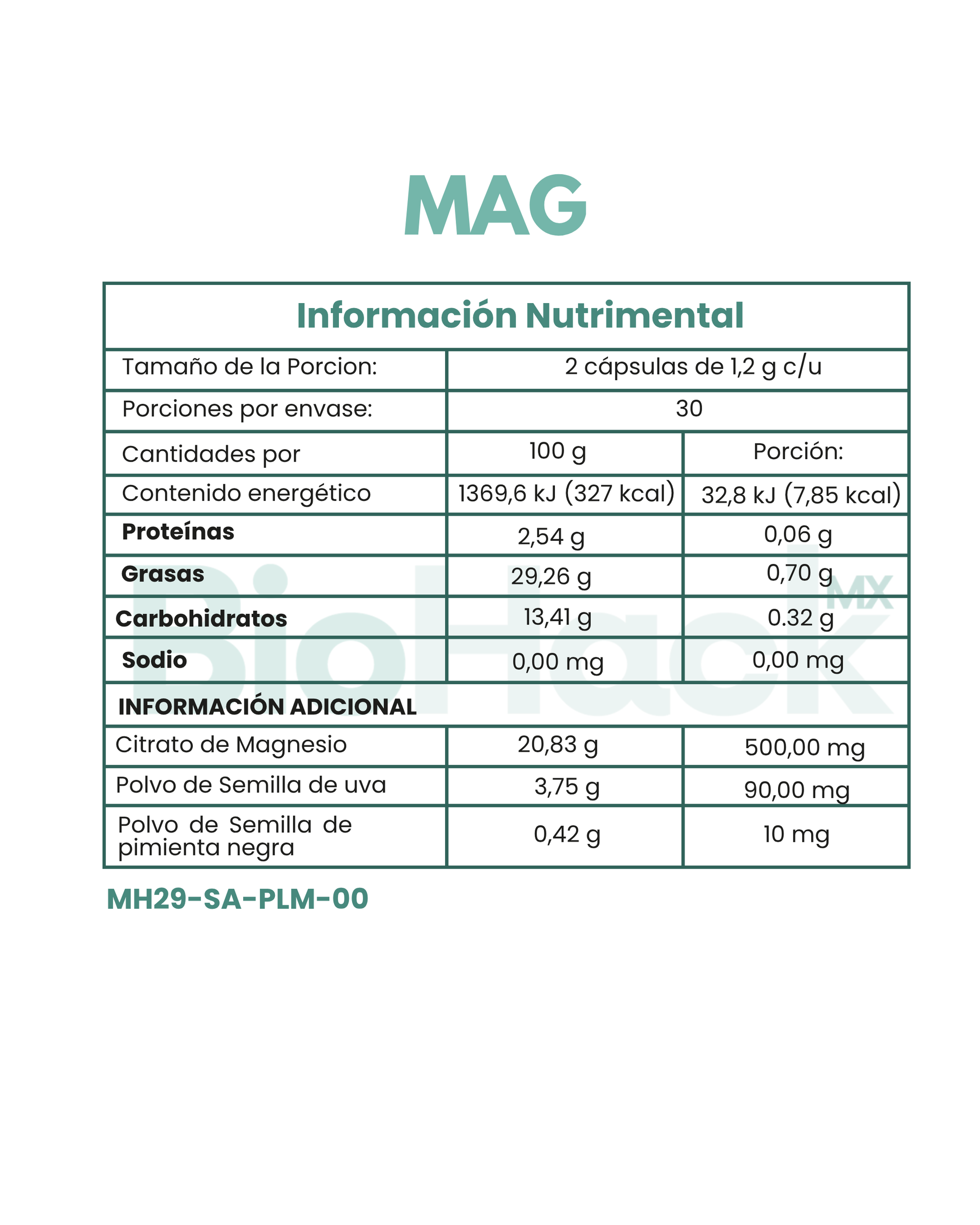 MAG

| Información Nutrimental | | |
|---|---|---|
| Tamaño de la Porcion: | 2 cápsulas de 1,2 g c/u | |
| Porciones por envase: | 30 | |
| Cantidades por | 100 g | Porción: |
| Contenido energético | 1369,6 kJ (327 kcal) | 32,8 kJ (7,85 kcal) |
| Proteínas | 2,54 g | 0,06 g |
| Grasas | 29,26 g | 0,70 g |
| Carbohidratos | 13,41 g | 0.32 g |
| Sodio | 0,00 mg | 0,00 mg |
| INFORMACIÓN ADICIONAL | | |
| Citrato de Magnesio | 20,83 g | 500,00 mg |
| Polvo de Semilla de uva | 3,75 g | 90,00 mg |
| Polvo de Semilla de pimienta negra | 0,42 g | 10 mg |

MH29-SA-PLM-00

BioHack MX